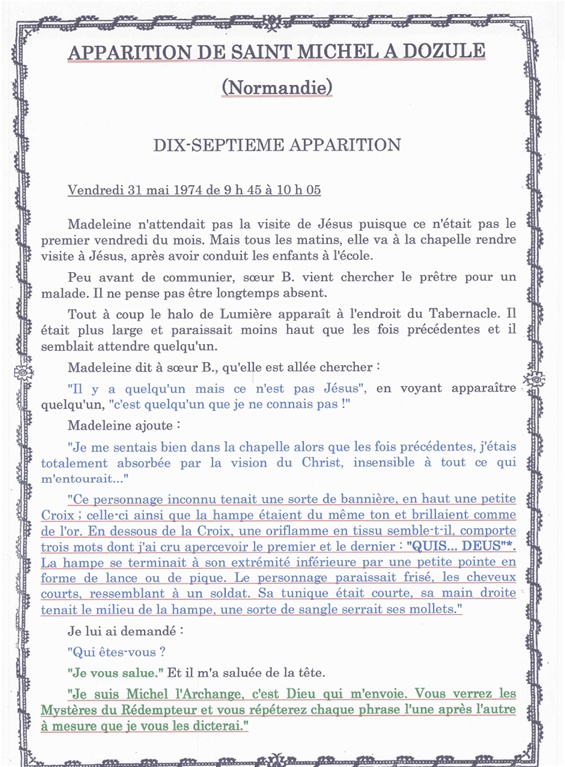 APPARITION DE SAINT MICHEL A DOZULE

(Normandie)

DIX-SEPTIEME APPARITION

Vendredi 31 mai 1974 de 9 h 45 à 10 h 05

Madeleine n'attendait pas la visite de Jésus puisque ce n'était pas le premier vendredi du mois. Mais tous les matins, elle va à la chapelle rendre visite à Jésus, après avoir conduit les enfants à l'école.

Peu avant de communier, sœur B. vient chercher le prêtre pour un malade. Il ne pense pas être longtemps absent.

Tout à coup le halo de Lumière apparaît à l'endroit du Tabernacle. Il était plus large et paraissait moins haut que les fois précédentes et il semblait attendre quelqu'un.

Madeleine dit à sœur B., qu'elle est allée chercher :

"Il y a quelqu'un mais ce n'est pas Jésus", en voyant apparaître quelqu'un, "c'est quelqu'un que je ne connais pas !"

Madeleine ajoute :

"Je me sentais bien dans la chapelle alors que les fois précédentes, j'étais totalement absorbée par la vision du Christ, insensible à tout ce qui m'entourait..."

"Ce personnage inconnu tenait une sorte de bannière, en haut une petite Croix ; celle-ci ainsi que la hampe étaient du même ton et brillaient comme de l'or. En dessous de la Croix, une oriflamme en tissu semble-t-il, comporte trois mots dont j'ai cru apercevoir le premier et le dernier : "QUIS... DEUS"*. La hampe se terminait à son extrémité inférieure par une petite pointe en forme de lance ou de pique. Le personnage paraissait frisé, les cheveux courts, ressemblant à un soldat. Sa tunique était courte, sa main droite tenait le milieu de la hampe, une sorte de sangle serrait ses mollets."

Je lui ai demandé :

"Qui êtes-vous ?

"Je vous salue." Et il m'a saluée de la tête.

"Je suis Michel l'Archange, c'est Dieu qui m'envoie. Vous verrez les Mystères du Rédempteur et vous répéterez chaque phrase l'une après l'autre à mesure que je vous les dicterai."